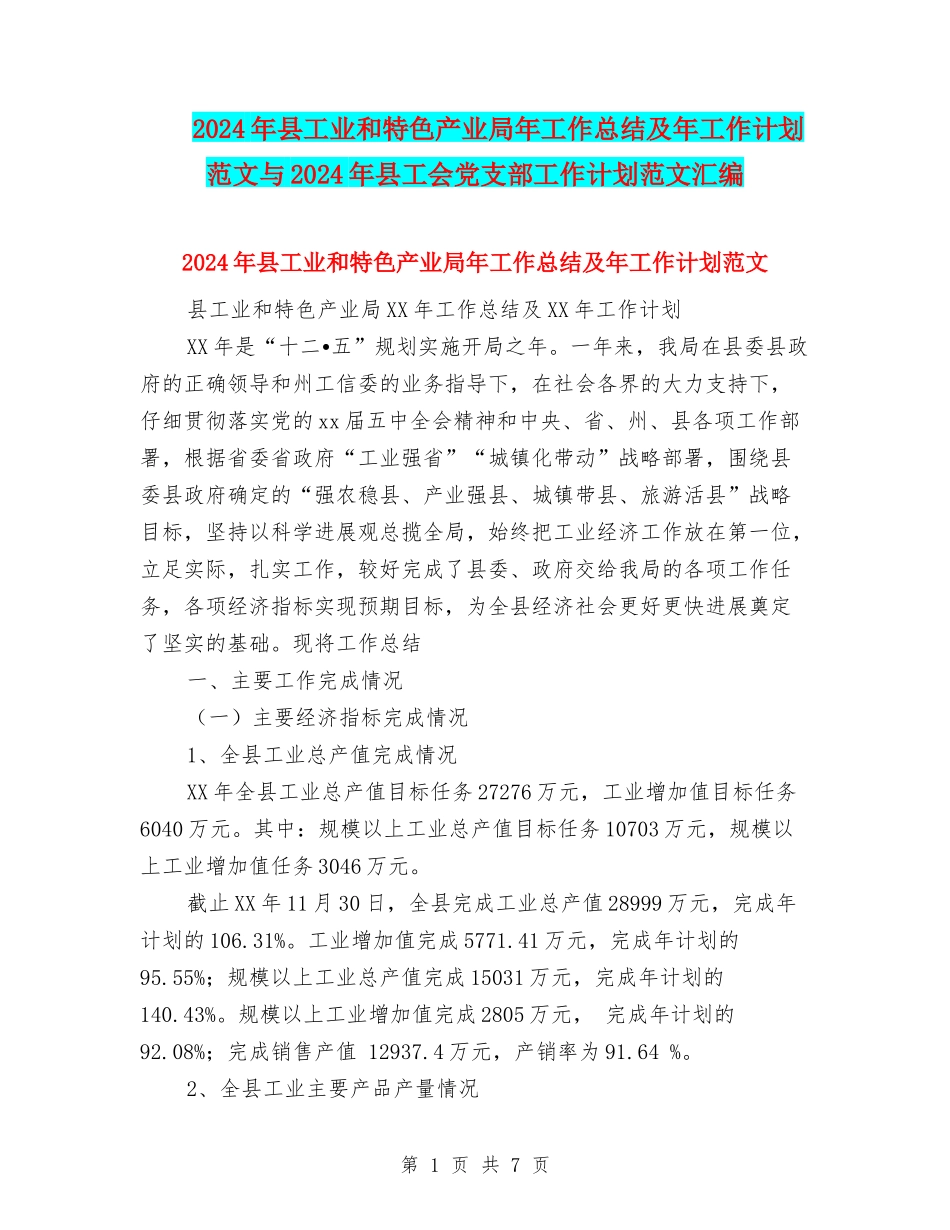 2024年县工业和特色产业局年工作总结及年工作计划范文与2024年县工会党支部工作计划范文汇编

2024年县工业和特色产业局年工作总结及年工作计划范文

县工业和特色产业局XX年工作总结及XX年工作计划

XX年是“十二•五”规划实施开局之年。一年来，我局在县委县政府的正确领导和州工信委的业务指导下，在社会各界的大力支持下，仔细贯彻落实党的xx届五中全会精神和中央、省、州、县各项工作部署，根据省委省政府“工业强省”“城镇化带动”战略部署，围绕县委县政府确定的“强农稳县、产业强县、城镇带县、旅游活县”战略目标，坚持以科学进展观总揽全局，始终把工业经济工作放在第一位，立足实际，扎实工作，较好完成了县委、政府交给我局的各项工作任务，各项经济指标实现预期目标，为全县经济社会更好更快进展奠定了坚实的基础。现将工作总结

一、主要工作完成情况

（一）主要经济指标完成情况

1、全县工业总产值完成情况

XX年全县工业总产值目标任务27276万元，工业增加值目标任务6040万元。其中：规模以上工业总产值目标任务10703万元，规模以上工业增加值任务3046万元。

截止XX年11月30日，全县完成工业总产值28999万元，完成年计划的106.31%。工业增加值完成5771.41万元，完成年计划的95.55%；规模以上工业总产值完成15031万元，完成年计划的140.43%。规模以上工业增加值完成2805万元， 完成年计划的92.08%；完成销售产值 12937.4万元，产销率为91.64 %。

2、全县工业主要产品产量情况

第 1 页 共 7 页